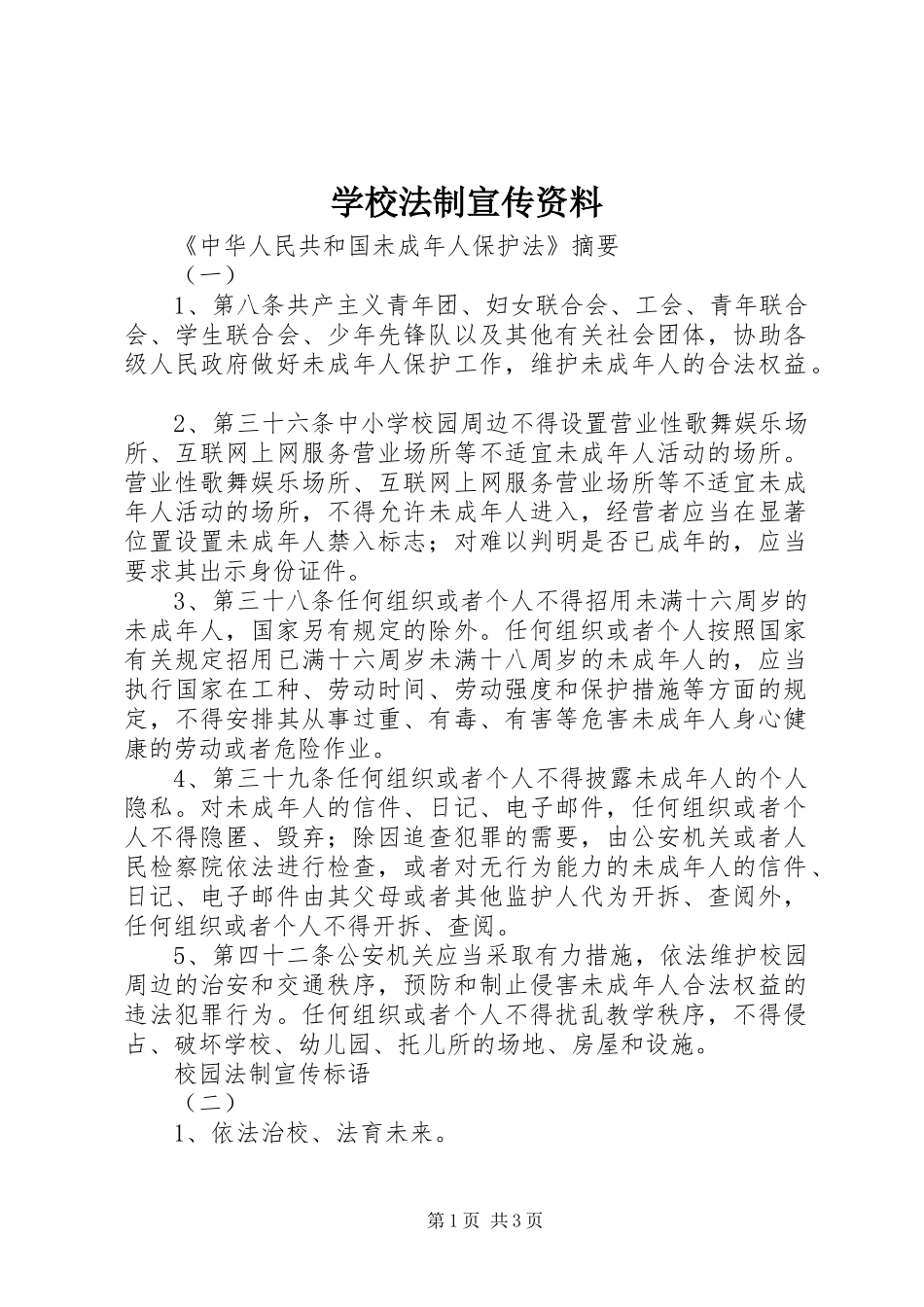 学校法制宣传资料

《中华人民共和国未成年人保护法》摘要

（一）

1、第八条共产主义青年团、妇女联合会、工会、青年联合会、学生联合会、少年先锋队以及其他有关社会团体，协助各级人民政府做好未成年人保护工作，维护未成年人的合法权益。

2、第三十六条中小学校园周边不得设置营业性歌舞娱乐场所、互联网上网服务营业场所等不适宜未成年人活动的场所。营业性歌舞娱乐场所、互联网上网服务营业场所等不适宜未成年人活动的场所，不得允许未成年人进入，经营者应当在显著位置设置未成年人禁入标志；对难以判明是否已成年的，应当要求其出示身份证件。

3、第三十八条任何组织或者个人不得招用未满十六周岁的未成年人，国家另有规定的除外。任何组织或者个人按照国家有关规定招用已满十六周岁未满十八周岁的未成年人的，应当执行国家在工种、劳动时间、劳动强度和保护措施等方面的规定，不得安排其从事过重、有毒、有害等危害未成年人身心健康的劳动或者危险作业。

4、第三十九条任何组织或者个人不得披露未成年人的个人隐私。对未成年人的信件、日记、电子邮件，任何组织或者个人不得隐匿、毁弃；除因追查犯罪的需要，由公安机关或者人民检察院依法进行检查，或者对无行为能力的未成年人的信件、日记、电子邮件由其父母或者其他监护人代为开拆、查阅外，任何组织或者个人不得开拆、查阅。

5、第四十二条公安机关应当采取有力措施，依法维护校园周边的治安和交通秩序，预防和制止侵害未成年人合法权益的违法犯罪行为。任何组织或者个人不得扰乱教学秩序，不得侵占、破坏学校、幼儿园、托儿所的场地、房屋和设施。

校园法制宣传标语

（二）

1、依法治校、法育未来。

第1页 共3页